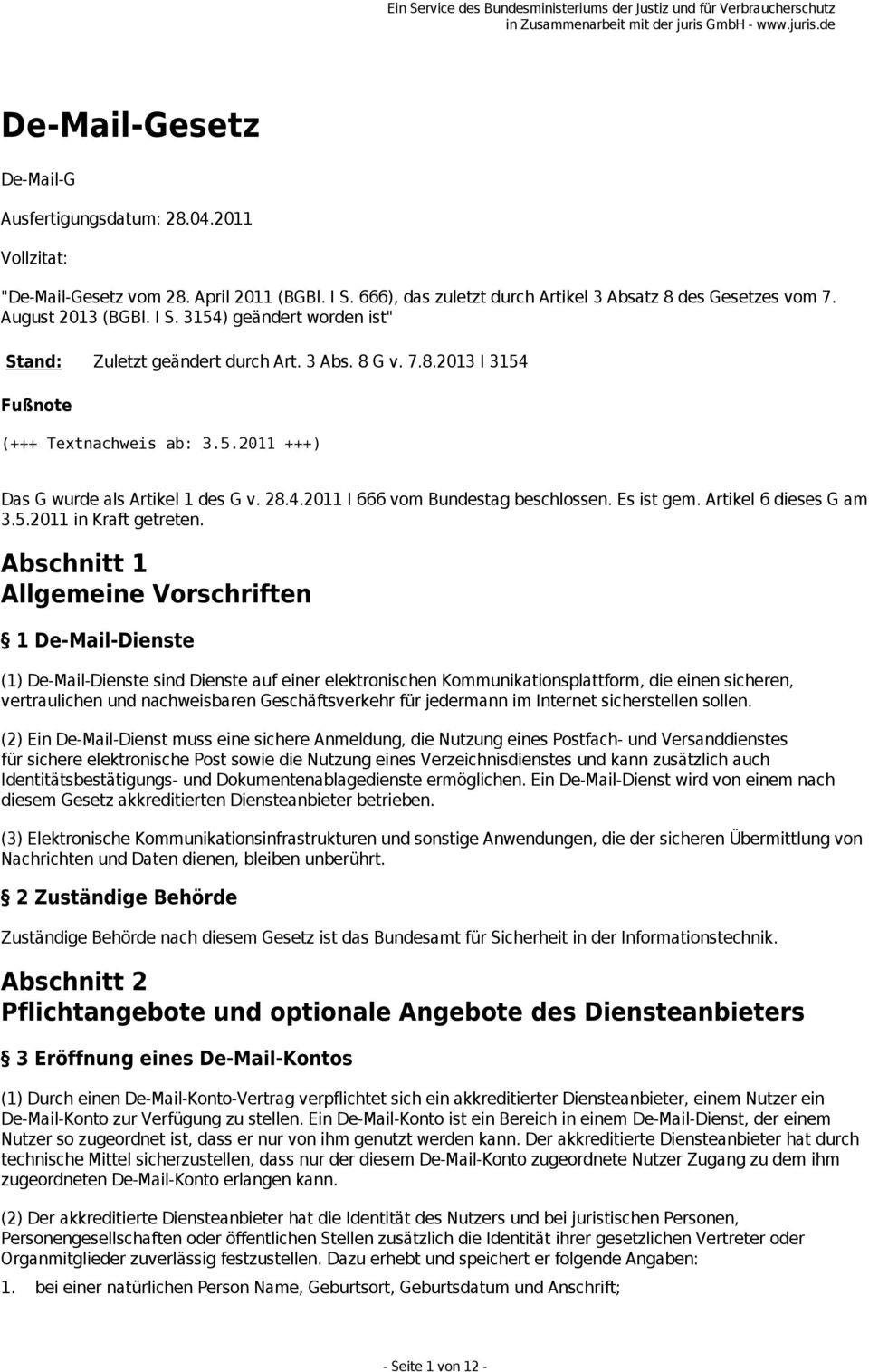 Ein Service des Bundesministeriums der Justiz und für Verbraucherschutz
in Zusammenarbeit mit der juris GmbH - www.juris.de

De-Mail-Gesetz

De-Mail-G

Ausfertigungsdatum: 28.04.2011

Vollzitat:

"De-Mail-Gesetz vom 28. April 2011 (BGBl. I S. 666), das zuletzt durch Artikel 3 Absatz 8 des Gesetzes vom 7. August 2013 (BGBl. I S. 3154) geändert worden ist"

Stand: Zuletzt geändert durch Art. 3 Abs. 8 G v. 7.8.2013 I 3154

Fußnote

(+++ Textnachweis ab: 3.5.2011 +++)

Das G wurde als Artikel 1 des G v. 28.4.2011 I 666 vom Bundestag beschlossen. Es ist gem. Artikel 6 dieses G am 3.5.2011 in Kraft getreten.

Abschnitt 1
Allgemeine Vorschriften

§ 1 De-Mail-Dienste

(1) De-Mail-Dienste sind Dienste auf einer elektronischen Kommunikationsplattform, die einen sicheren, vertraulichen und nachweisbaren Geschäftsverkehr für jedermann im Internet sicherstellen sollen.

(2) Ein De-Mail-Dienst muss eine sichere Anmeldung, die Nutzung eines Postfach- und Versanddienstes für sichere elektronische Post sowie die Nutzung eines Verzeichnisdienstes und kann zusätzlich auch Identitätsbestätigungs- und Dokumentenablagedienste ermöglichen. Ein De-Mail-Dienst wird von einem nach diesem Gesetz akkreditierten Diensteanbieter betrieben.

(3) Elektronische Kommunikationsinfrastrukturen und sonstige Anwendungen, die der sicheren Übermittlung von Nachrichten und Daten dienen, bleiben unberührt.

§ 2 Zuständige Behörde

Zuständige Behörde nach diesem Gesetz ist das Bundesamt für Sicherheit in der Informationstechnik.

Abschnitt 2
Pflichtangebote und optionale Angebote des Diensteanbieters

§ 3 Eröffnung eines De-Mail-Kontos

(1) Durch einen De-Mail-Konto-Vertrag verpflichtet sich ein akkreditierter Diensteanbieter, einem Nutzer ein De-Mail-Konto zur Verfügung zu stellen. Ein De-Mail-Konto ist ein Bereich in einem De-Mail-Dienst, der einem Nutzer so zugeordnet ist, dass er nur von ihm genutzt werden kann. Der akkreditierte Diensteanbieter hat durch technische Mittel sicherzustellen, dass nur der diesem De-Mail-Konto zugeordnete Nutzer Zugang zu dem ihm zugeordneten De-Mail-Konto erlangen kann.

(2) Der akkreditierte Diensteanbieter hat die Identität des Nutzers und bei juristischen Personen, Personengesellschaften oder öffentlichen Stellen zusätzlich die Identität ihrer gesetzlichen Vertreter oder Organmitglieder zuverlässig festzustellen. Dazu erhebt und speichert er folgende Angaben:

1. bei einer natürlichen Person Name, Geburtsort, Geburtsdatum und Anschrift;

- Seite 1 von 12 -